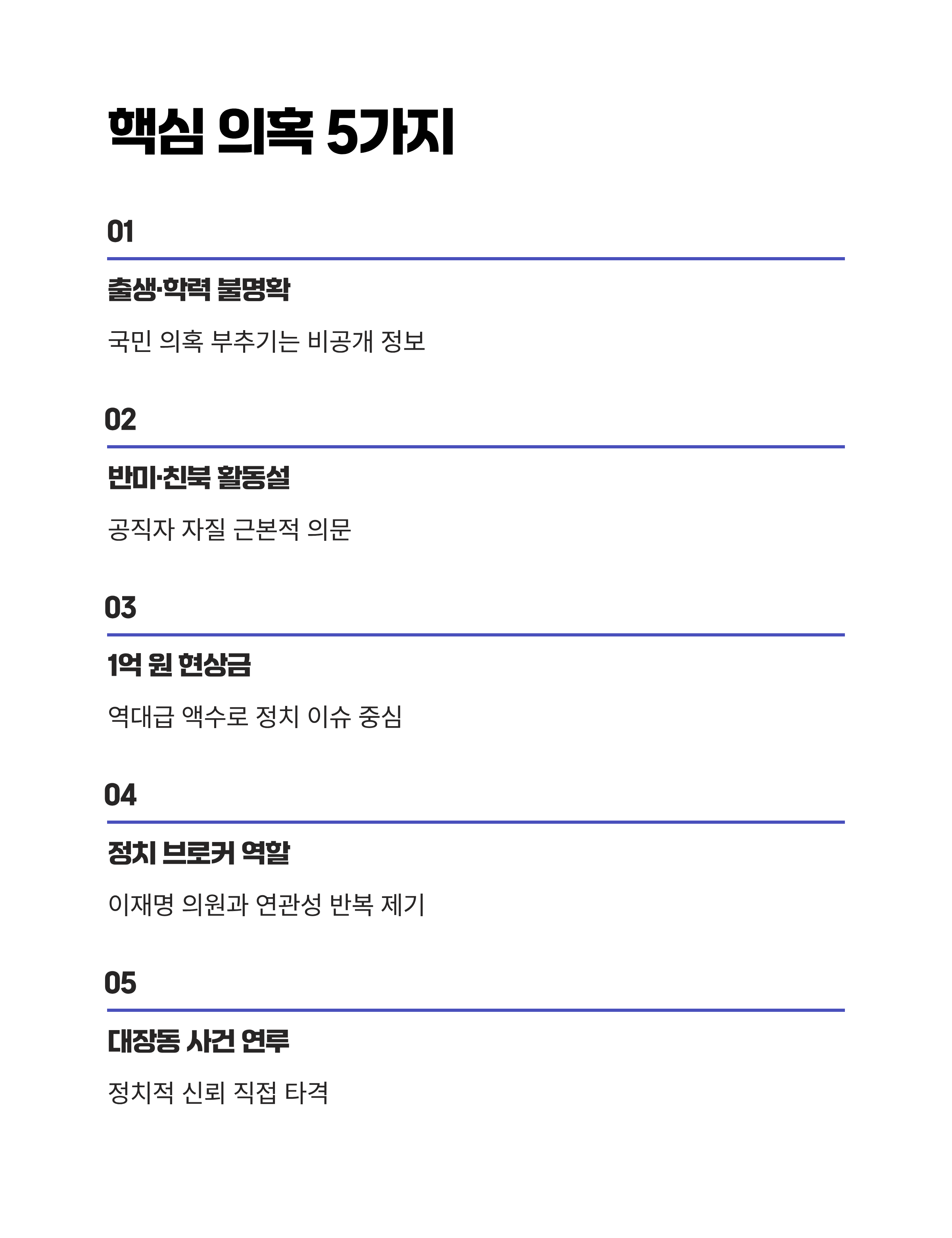 핵심 의혹 5가지

01

출생·학력 불명확

국민 의혹 부추기는 비공개 정보

02

반미·친북 활동설

공직자 자질 근본적 의문

03

1억 원 현상금

역대급 액수로 정치 이슈 중심

04

정치 브로커 역할

이재명 의원과 연관성 반복 제기

05

대장동 사건 연루

정치적 신뢰 직접 타격